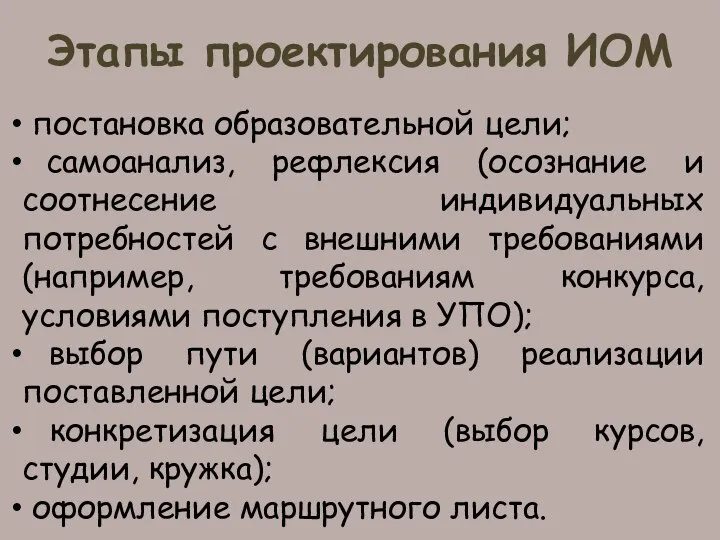 Этапы проектирования ИОМ

• постановка образовательной цели;
• самоанализ, рефлексия (осознание и соотнесение индивидуальных потребностей с внешними требованиями (например, требованиям конкурса, условиями поступления в УПО);
• выбор пути (вариантов) реализации поставленной цели;
• конкретизация цели (выбор курсов, студии, кружка);
• оформление маршрутного листа.